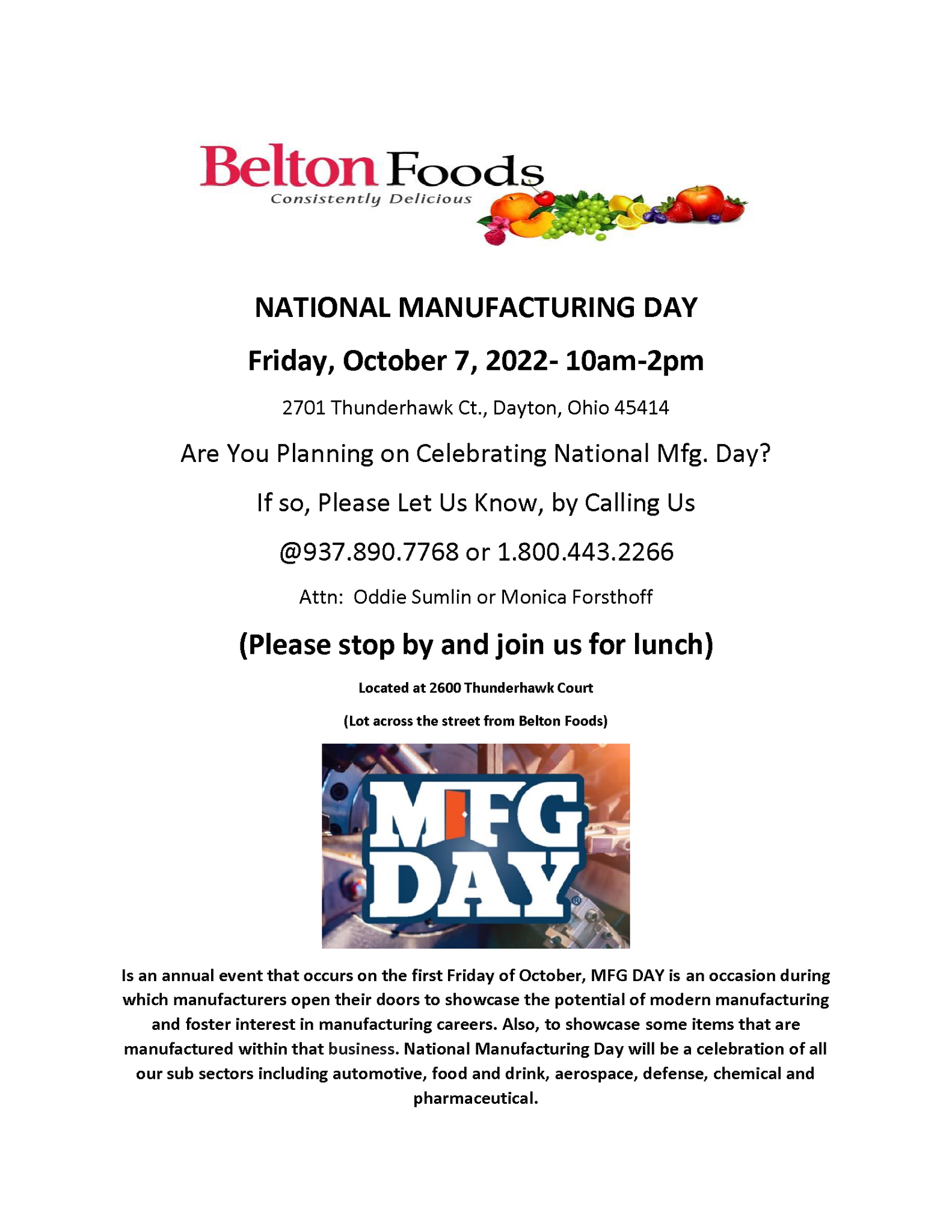 Belton Foods
Consistently Delicious

NATIONAL MANUFACTURING DAY

Friday, October 7, 2022- 10am-2pm

2701 Thunderhawk Ct., Dayton, Ohio 45414

Are You Planning on Celebrating National Mfg. Day?

If so, Please Let Us Know, by Calling Us

@937.890.7768 or 1.800.443.2266

Attn: Oddie Sumlin or Monica Forsthoff

(Please stop by and join us for lunch)

Located at 2600 Thunderhawk Court

(Lot across the street from Belton Foods)

MFG DAY®

Is an annual event that occurs on the first Friday of October, MFG DAY is an occasion during which manufacturers open their doors to showcase the potential of modern manufacturing and foster interest in manufacturing careers. Also, to showcase some items that are manufactured within that business. National Manufacturing Day will be a celebration of all our sub sectors including automotive, food and drink, aerospace, defense, chemical and pharmaceutical.